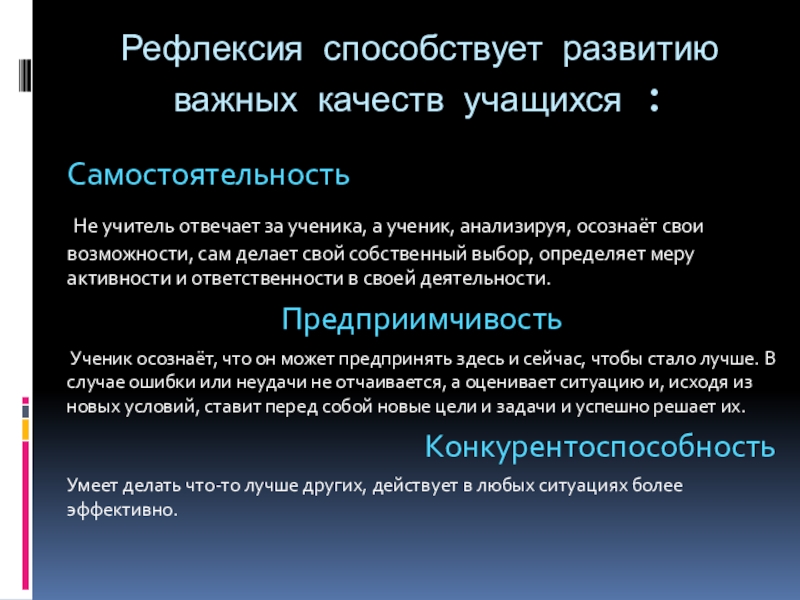 Рефлексия способствует развитию важных качеств учащихся :

Самостоятельность

Не учитель отвечает за ученика, а ученик, анализируя, осознаёт свои возможности, сам делает свой собственный выбор, определяет меру активности и ответственности в своей деятельности.

Предприимчивость

Ученик осознаёт, что он может предпринять здесь и сейчас, чтобы стало лучше. В случае ошибки или неудачи не отчаивается, а оценивает ситуацию и, исходя из новых условий, ставит перед собой новые цели и задачи и успешно решает их.

Конкурентоспособность

Умеет делать что-то лучше других, действует в любых ситуациях более эффективно.